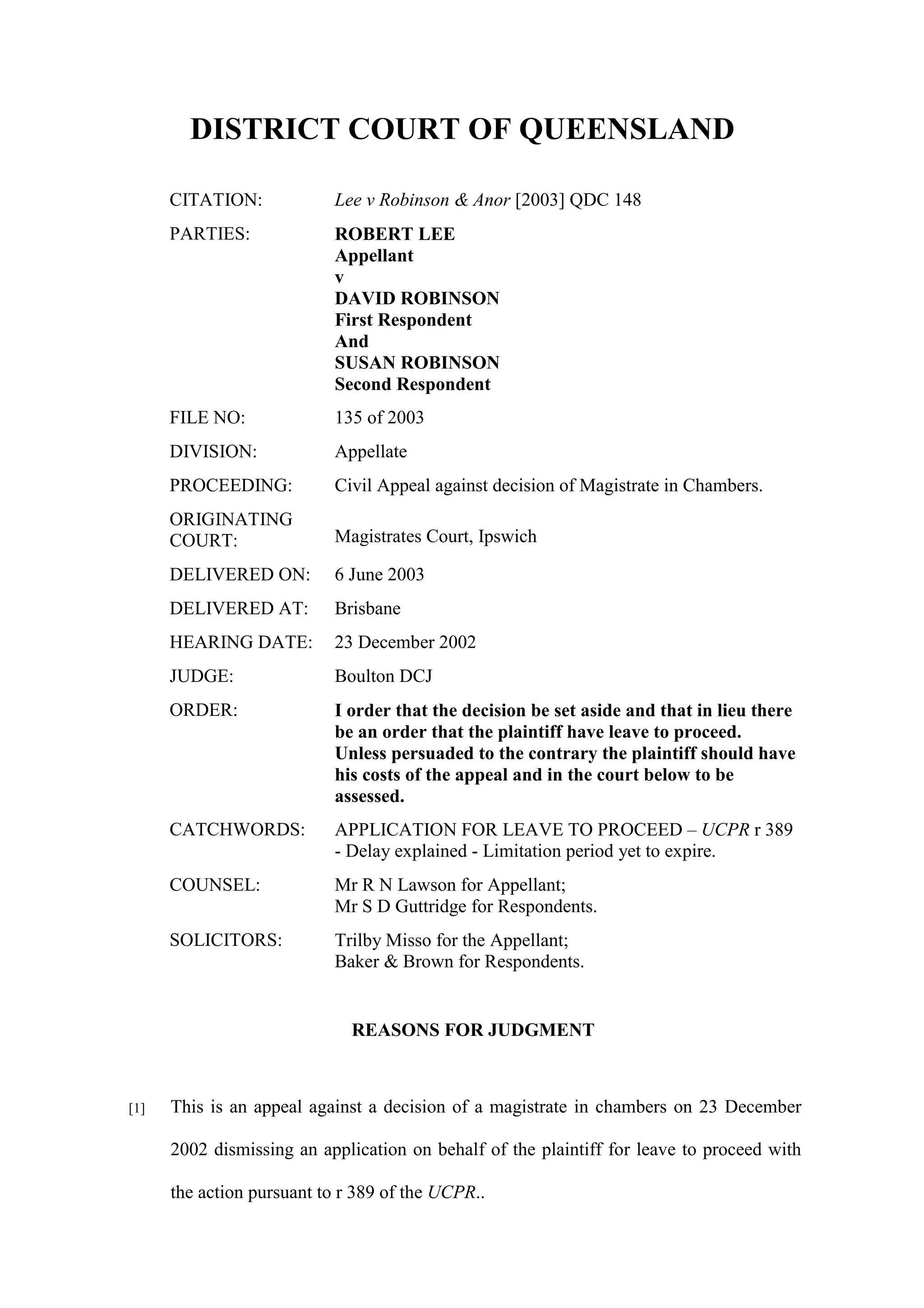 DISTRICT COURT OF QUEENSLAND

CITATION: Lee v Robinson & Anor [2003] QDC 148

PARTIES: ROBERT LEE
Appellant
v
DAVID ROBINSON
First Respondent
And
SUSAN ROBINSON
Second Respondent

FILE NO: 135 of 2003

DIVISION: Appellate

PROCEEDING: Civil Appeal against decision of Magistrate in Chambers.

ORIGINATING COURT: Magistrates Court, Ipswich

DELIVERED ON: 6 June 2003

DELIVERED AT: Brisbane

HEARING DATE: 23 December 2002

JUDGE: Boulton DCJ

ORDER: I order that the decision be set aside and that in lieu there be an order that the plaintiff have leave to proceed. Unless persuaded to the contrary the plaintiff should have his costs of the appeal and in the court below to be assessed.

CATCHWORDS: APPLICATION FOR LEAVE TO PROCEED – UCPR r 389 - Delay explained - Limitation period yet to expire.

COUNSEL: Mr R N Lawson for Appellant;
Mr S D Guttridge for Respondents.

SOLICITORS: Trilby Misso for the Appellant;
Baker & Brown for Respondents.

REASONS FOR JUDGMENT

[1] This is an appeal against a decision of a magistrate in chambers on 23 December 2002 dismissing an application on behalf of the plaintiff for leave to proceed with the action pursuant to r 389 of the UCPR..